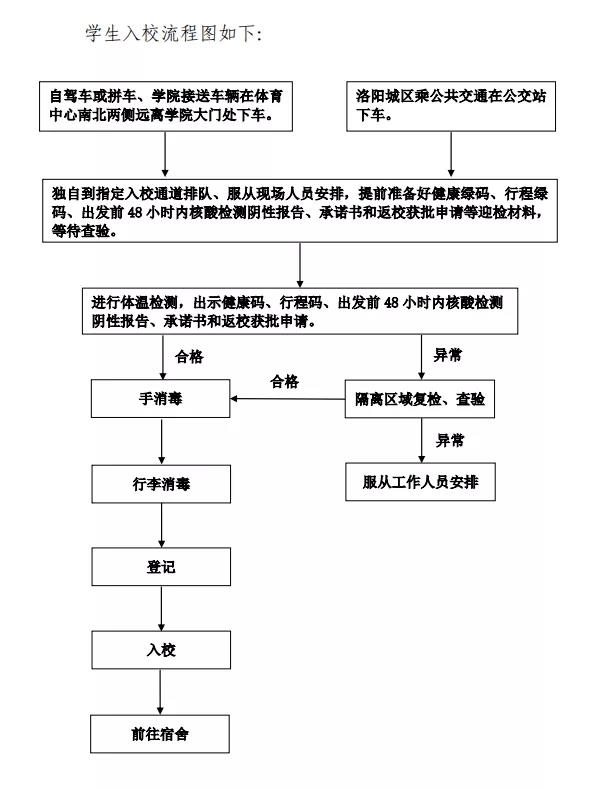 学生入校流程图如下：

自驾车或拼车、学院接送车辆在体育中心南北两侧远离学院大门处下车。

洛阳城区乘公共交通在公交站下车。

独自到指定入校通道排队、服从现场人员安排，提前准备好健康绿码、行程绿码、出发前 48 小时内核酸检测阴性报告、承诺书和返校获批申请等迎检材料，等待查验。

进行体温检测，出示健康码、行程码、出发前 48 小时内核酸检测阴性报告、承诺书和返校获批申请。

合格

异常

合格

手消毒

隔离区域复检、查验

异常

行李消毒

服从工作人员安排

登记

入校

前往宿舍